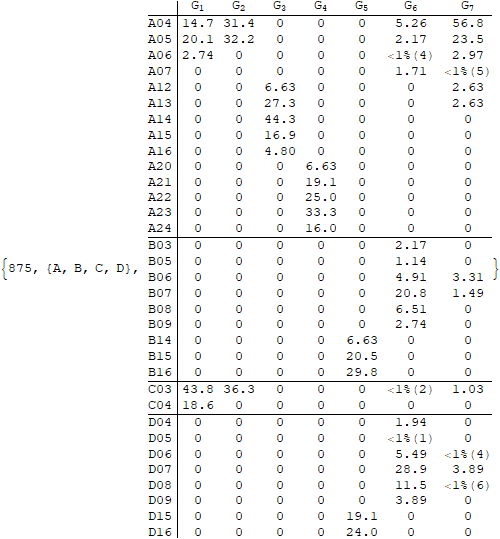 {875, {A, B, C, D},

| | $G_1$ | $G_2$ | $G_3$ | $G_4$ | $G_5$ | $G_6$ | $G_7$ |
|---|---|---|---|---|---|---|---|
| A04 | 14.7 | 31.4 | 0 | 0 | 0 | 5.26 | 56.8 |
| A05 | 20.1 | 32.2 | 0 | 0 | 0 | 2.17 | 23.5 |
| A06 | 2.74 | 0 | 0 | 0 | 0 | <1%(4) | 2.97 |
| A07 | 0 | 0 | 0 | 0 | 0 | 1.71 | <1%(5) |
| A12 | 0 | 0 | 6.63 | 0 | 0 | 0 | 2.63 |
| A13 | 0 | 0 | 27.3 | 0 | 0 | 0 | 2.63 |
| A14 | 0 | 0 | 44.3 | 0 | 0 | 0 | 0 |
| A15 | 0 | 0 | 16.9 | 0 | 0 | 0 | 0 |
| A16 | 0 | 0 | 4.80 | 0 | 0 | 0 | 0 |
| A20 | 0 | 0 | 0 | 6.63 | 0 | 0 | 0 |
| A21 | 0 | 0 | 0 | 19.1 | 0 | 0 | 0 |
| A22 | 0 | 0 | 0 | 25.0 | 0 | 0 | 0 |
| A23 | 0 | 0 | 0 | 33.3 | 0 | 0 | 0 |
| A24 | 0 | 0 | 0 | 16.0 | 0 | 0 | 0 |
| B03 | 0 | 0 | 0 | 0 | 0 | 2.17 | 0 |
| B05 | 0 | 0 | 0 | 0 | 0 | 1.14 | 0 |
| B06 | 0 | 0 | 0 | 0 | 0 | 4.91 | 3.31 |
| B07 | 0 | 0 | 0 | 0 | 0 | 20.8 | 1.49 |
| B08 | 0 | 0 | 0 | 0 | 0 | 6.51 | 0 |
| B09 | 0 | 0 | 0 | 0 | 0 | 2.74 | 0 |
| B14 | 0 | 0 | 0 | 0 | 6.63 | 0 | 0 |
| B15 | 0 | 0 | 0 | 0 | 20.5 | 0 | 0 |
| B16 | 0 | 0 | 0 | 0 | 29.8 | 0 | 0 |
| C03 | 43.8 | 36.3 | 0 | 0 | 0 | <1%(2) | 1.03 |
| C04 | 18.6 | 0 | 0 | 0 | 0 | 0 | 0 |
| D04 | 0 | 0 | 0 | 0 | 0 | 1.94 | 0 |
| D05 | 0 | 0 | 0 | 0 | 0 | <1%(1) | 0 |
| D06 | 0 | 0 | 0 | 0 | 0 | 5.49 | <1%(4) |
| D07 | 0 | 0 | 0 | 0 | 0 | 28.9 | 3.89 |
| D08 | 0 | 0 | 0 | 0 | 0 | 11.5 | <1%(6) |
| D09 | 0 | 0 | 0 | 0 | 0 | 3.89 | 0 |
| D15 | 0 | 0 | 0 | 0 | 19.1 | 0 | 0 |
| D16 | 0 | 0 | 0 | 0 | 24.0 | 0 | 0 |

}